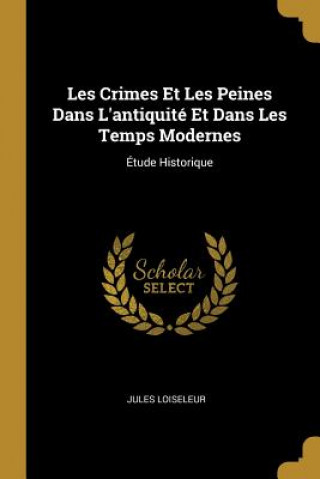 Les Crimes Et Les Peines Dans L'antiquité Et Dans Les Temps Modernes

Étude Historique

Scholar
SELECT

JULES LOISELEUR